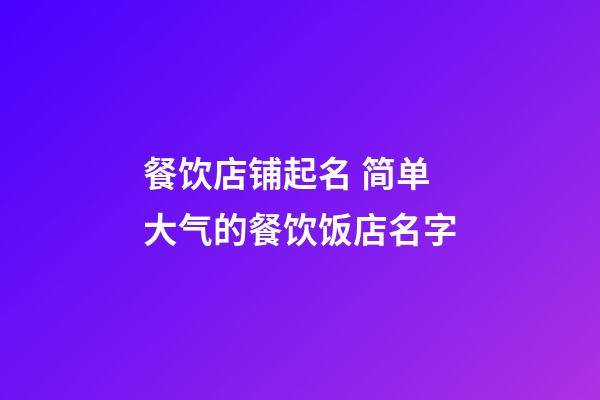 餐饮店铺起名 简单大气的餐饮饭店名字